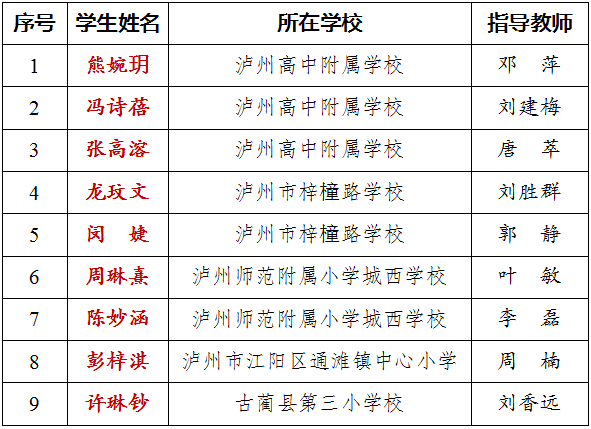 | 序号 | 学生姓名 | 所在学校 | 指导教师 |
|---|---|---|---|
| 1 | 熊婉玥 | 泸州高中附属学校 | 邓　萍 |
| 2 | 冯诗蓓 | 泸州高中附属学校 | 刘建梅 |
| 3 | 张高溶 | 泸州高中附属学校 | 唐　萃 |
| 4 | 龙玟文 | 泸州市梓橦路学校 | 刘胜群 |
| 5 | 闵　婕 | 泸州市梓橦路学校 | 郭　静 |
| 6 | 周琳熹 | 泸州师范附属小学城西学校 | 叶　敏 |
| 7 | 陈妙涵 | 泸州师范附属小学城西学校 | 李　磊 |
| 8 | 彭梓淇 | 泸州市江阳区通滩镇中心小学 | 周　楠 |
| 9 | 许琳钞 | 古蔺县第三小学校 | 刘香远 |